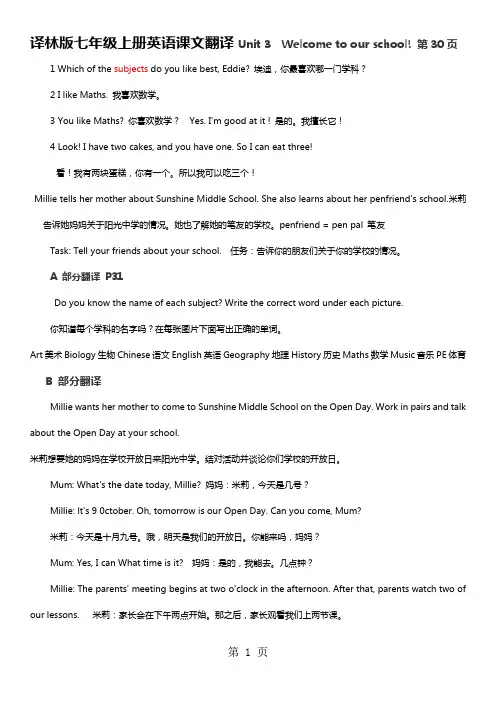 译林版七年级上册英语课文翻译 Unit 3 Welcome to our school! 第 30 页

1 Which of the subjects do you like best, Eddie? 埃迪，你最喜欢哪一门学科？

2 I like Maths. 我喜欢数学。

3 You like Maths? 你喜欢数学？ Yes. I'm good at it！是的。我擅长它！

4 Look! I have two cakes, and you have one. So I can eat three!

看！我有两块蛋糕，你有一个。所以我可以吃三个！

Millie tells her mother about Sunshine Middle School. She also learns about her penfriend's school.米莉告诉她妈妈关于阳光中学的情况。她也了解她的笔友的学校。penfriend = pen pal 笔友

Task: Tell your friends about your school. 任务：告诉你的朋友们关于你的学校的情况。

A 部分翻译 P31

Do you know the name of each subject? Write the correct word under each picture.

你知道每个学科的名字吗？在每张图片下面写出正确的单词。

Art 美术 Biology 生物 Chinese 语文 English 英语 Geography 地理 History 历史 Maths 数学 Music 音乐 PE 体育

B 部分翻译

Millie wants her mother to come to Sunshine Middle School on the Open Day. Work in pairs and talk about the Open Day at your school.

米莉想要她的妈妈在学校开放日来阳光中学。结对活动并谈论你们学校的开放日。

Mum: What's the date today, Millie? 妈妈：米莉，今天是几号？

Millie: It's 9 0ctober. Oh, tomorrow is our Open Day. Can you come, Mum?

米莉：今天是十月九号。哦，明天是我们的开放日。你能来吗，妈妈？

Mum: Yes, I can What time is it? 妈妈：是的，我能去。几点钟？

Millie: The parents' meeting begins at two o'clock in the afternoon. After that, parents watch two of our lessons. 米莉：家长会在下午两点开始。那之后，家长观看我们上两节课。

第 1 页